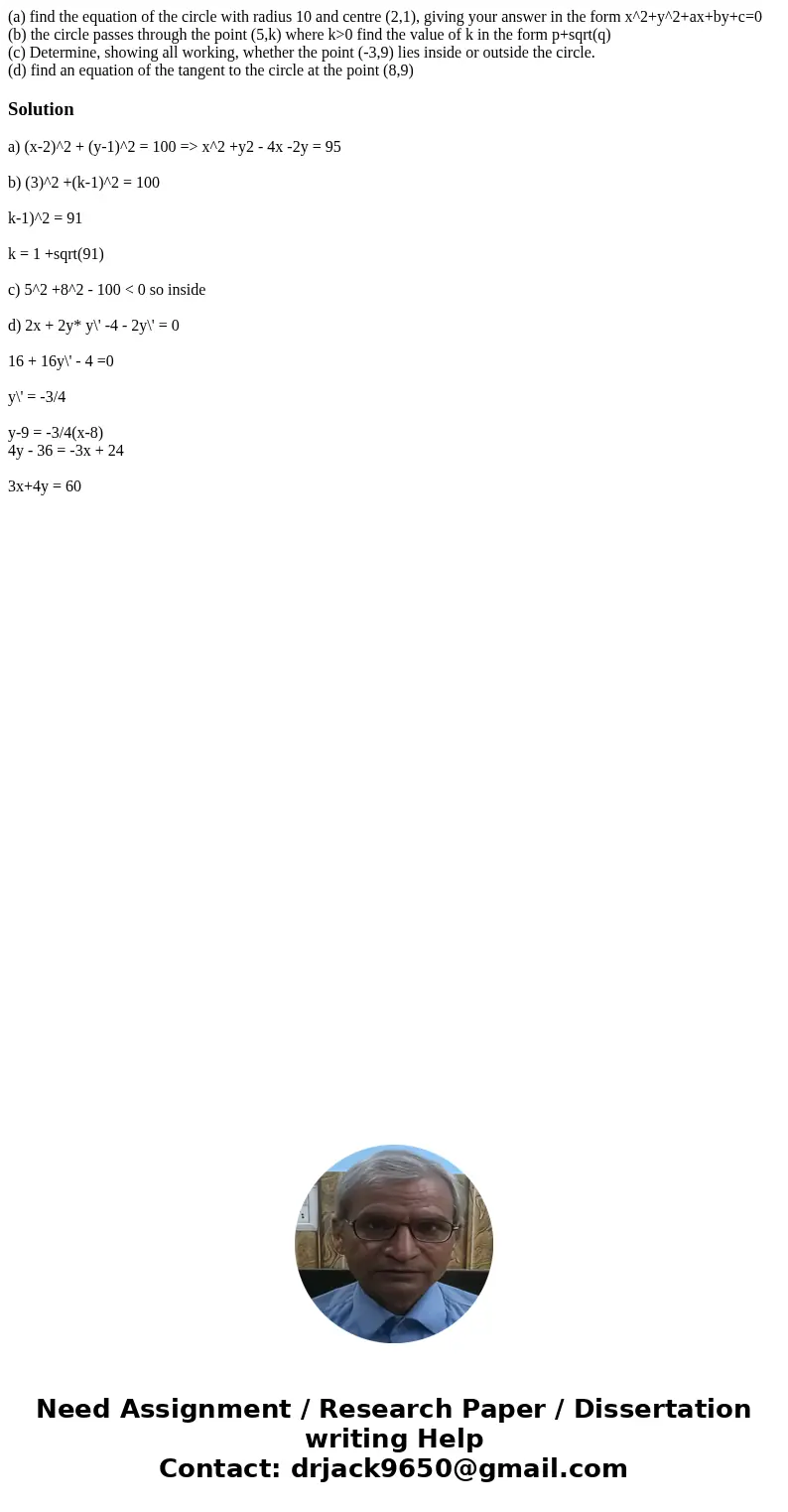 (a) find the equation of the circle with radius 10 and centre (2,1), giving your answer in the form x^2+y^2+ax+by+c=0
(b) the circle passes through the point (5,k) where k>0 find the value of k in the form p+sqrt(q)
(c) Determine, showing all working, whether the point (-3,9) lies inside or outside the circle.
(d) find an equation of the tangent to the circle at the point (8,9)

Solution

a) (x-2)^2 + (y-1)^2 = 100 => x^2 +y2 - 4x -2y = 95

b) (3)^2 +(k-1)^2 = 100

k-1)^2 = 91

k = 1 +sqrt(91)

c) 5^2 +8^2 - 100 < 0 so inside

d) 2x + 2y* y\' -4 - 2y\' = 0

16 + 16y\' - 4 =0

y\' = -3/4

y-9 = -3/4(x-8)
4y - 36 = -3x + 24

3x+4y = 60

Need Assignment / Research Paper / Dissertation writing Help
Contact: drjack9650@gmail.com